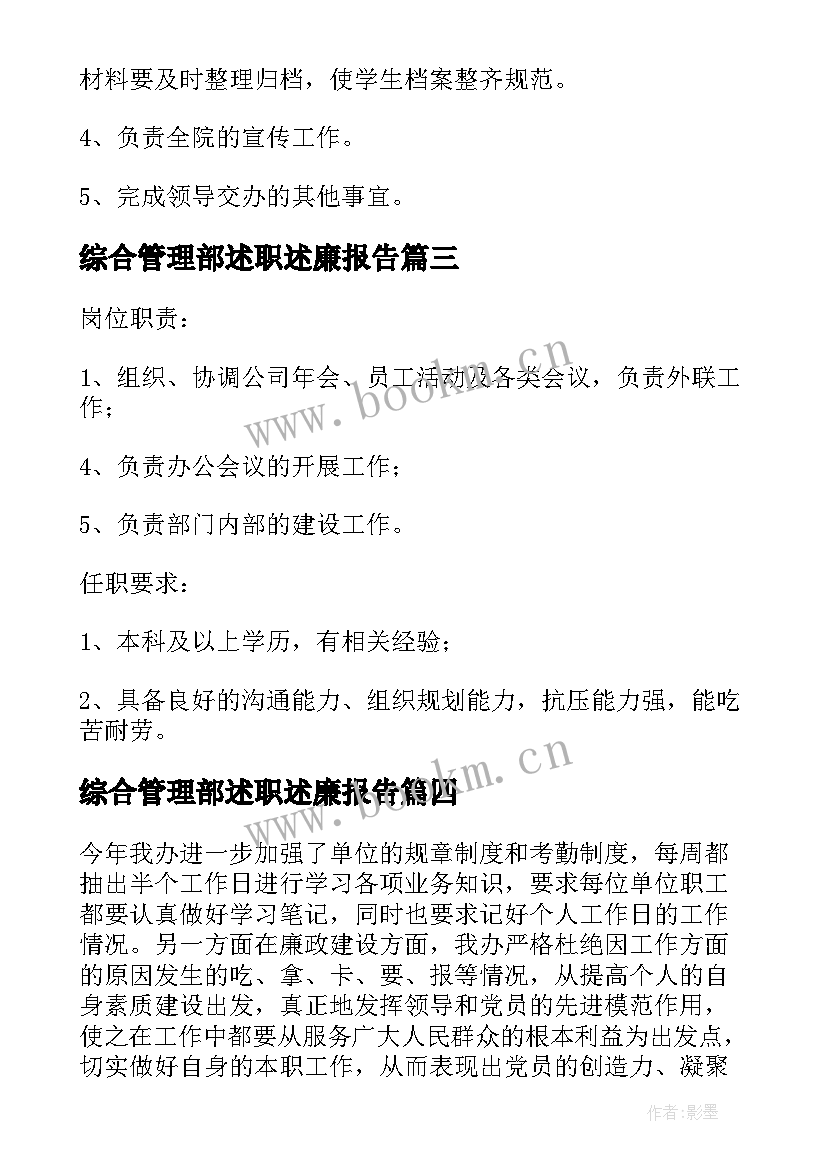 材料要及时整理归档，使学生档案整齐规范。

4、负责全院的宣传工作。

5、完成领导交办的其他事宜。

综合管理部述职述廉报告篇三

岗位职责：

1、组织、协调公司年会、员工活动及各类会议，负责外联工作；

4、负责办公会议的开展工作；

5、负责部门内部的建设工作。

任职要求：

1、本科及以上学历，有相关经验；

2、具备良好的沟通能力、组织规划能力，抗压能力强，能吃苦耐劳。

综合管理部述职述廉报告篇四

今年我办进一步加强了单位的规章制度和考勤制度，每周都抽出半个工作日进行学习各项业务知识，要求每位单位职工都要认真做好学习笔记，同时也要求记好个人工作日的工作情况。另一方面在廉政建设方面，我办严格杜绝因工作方面的原因发生的吃、拿、卡、要、报等情况，从提高个人的自身素质建设出发，真正地发挥领导和党员的先进模范作用，使之在工作中都要从服务广大人民群众的根本利益为出发点，切实做好自身的本职工作，从而表现出党员的创造力、凝聚

www.bookm.cn

www.bookm.cn

作者:影墨